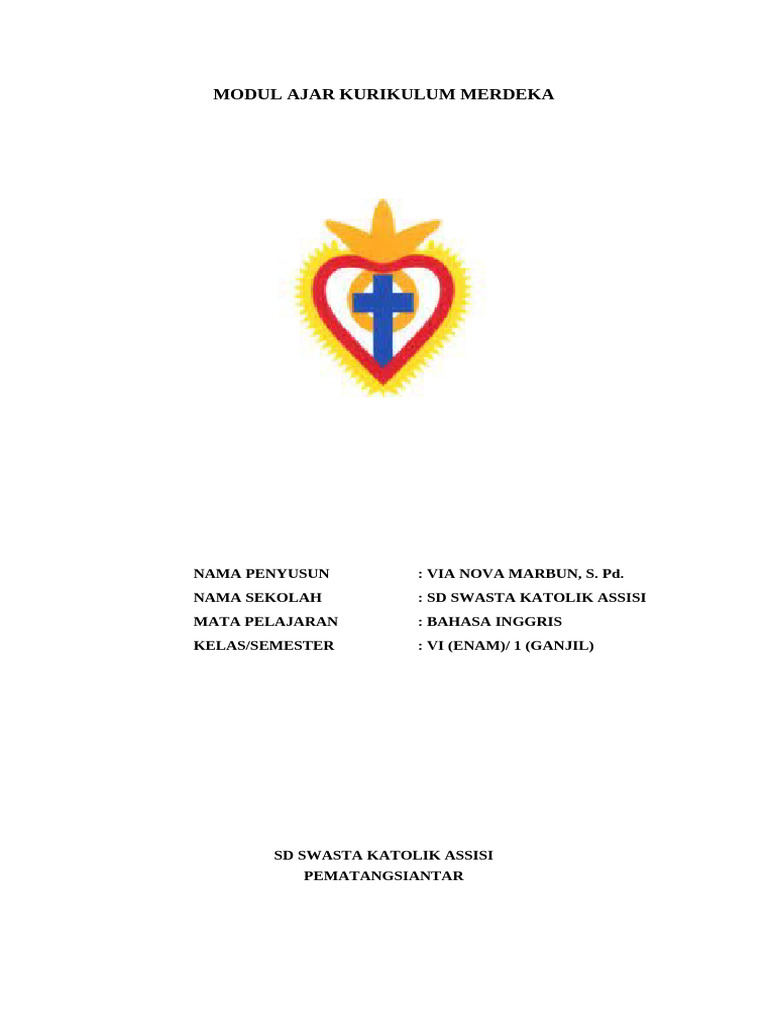 MODUL AJAR KURIKULUM MERDEKA

NAMA PENYUSUN : VIA NOVA MARBUN, S. Pd.
NAMA SEKOLAH : SD SWASTA KATOLIK ASSISI
MATA PELAJARAN : BAHASA INGGRIS
KELAS/SEMESTER : VI (ENAM)/ 1 (GANJIL)

SD SWASTA KATOLIK ASSISI
PEMATANGSIANTAR